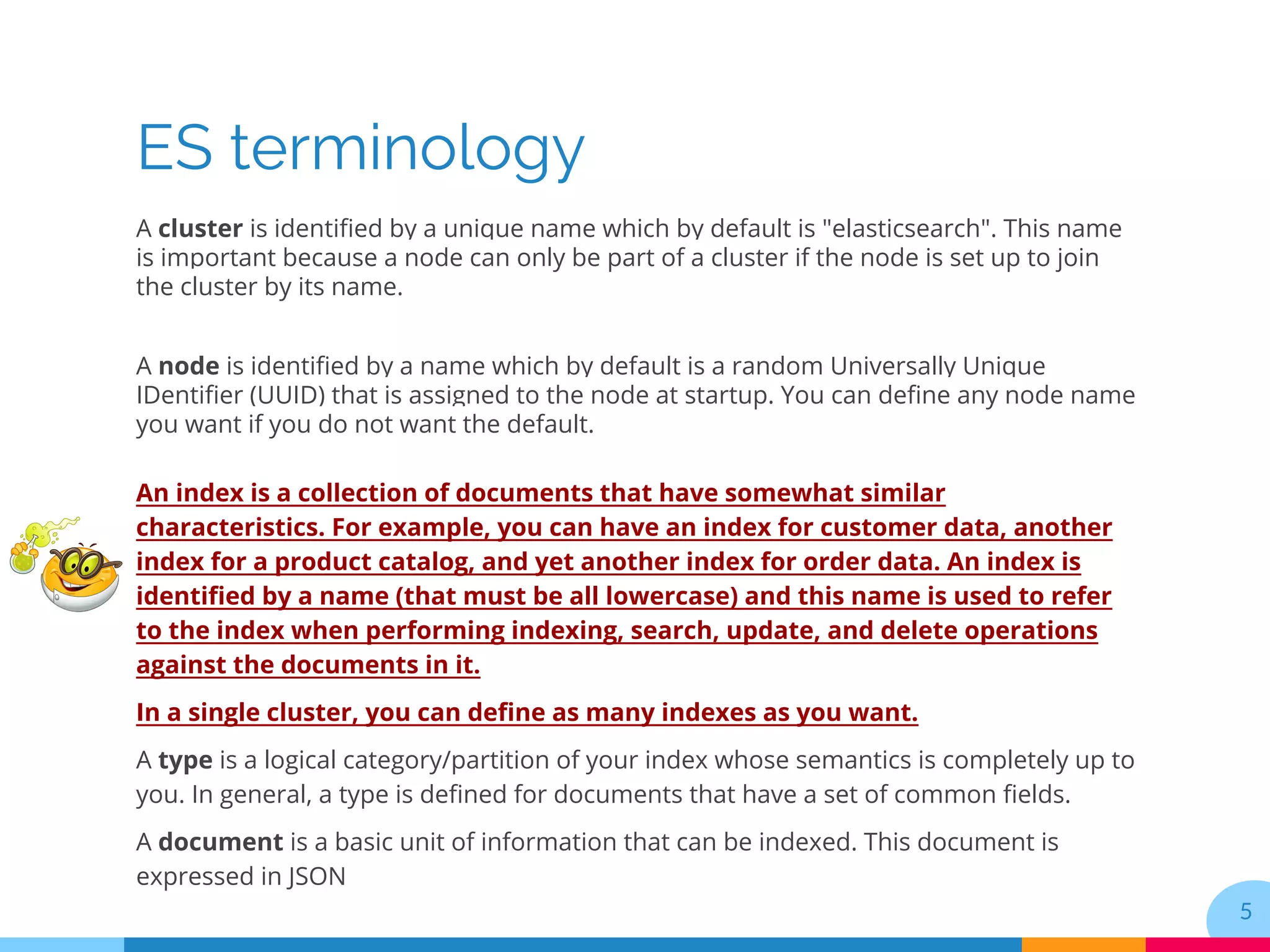 ES terminology

A cluster is identified by a unique name which by default is "elasticsearch". This name is important because a node can only be part of a cluster if the node is set up to join the cluster by its name.

A node is identified by a name which by default is a random Universally Unique IDentifier (UUID) that is assigned to the node at startup. You can define any node name you want if you do not want the default.

An index is a collection of documents that have somewhat similar characteristics. For example, you can have an index for customer data, another index for a product catalog, and yet another index for order data. An index is identified by a name (that must be all lowercase) and this name is used to refer to the index when performing indexing, search, update, and delete operations against the documents in it.

In a single cluster, you can define as many indexes as you want.

A type is a logical category/partition of your index whose semantics is completely up to you. In general, a type is defined for documents that have a set of common fields.

A document is a basic unit of information that can be indexed. This document is expressed in JSON

5